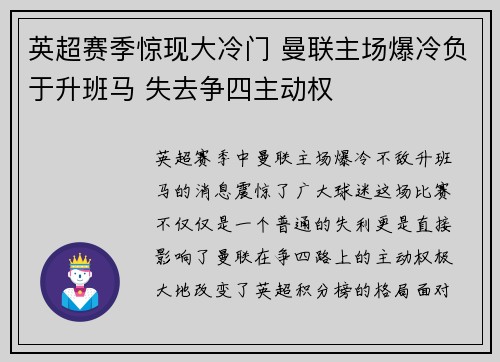 英超赛季惊现大冷门 曼联主场爆冷负于升班马 失去争四主动权

英超赛季中曼联主场爆冷不敌升班马的消息震惊了广大球迷这场比赛不仅仅是一个普通的失利更是直接影响了曼联在争四路上的主动权极大地改变了英超积分榜的格局面对